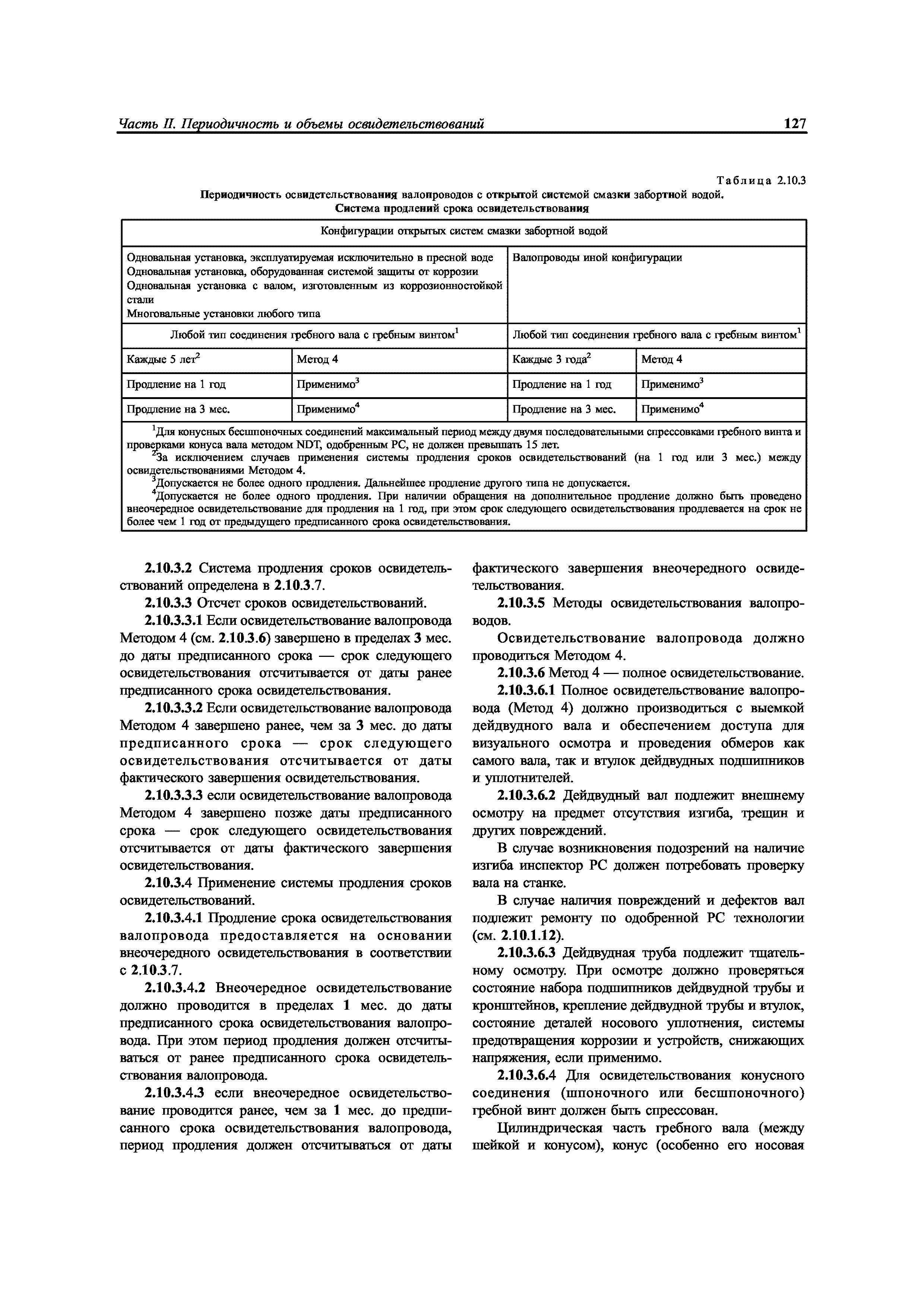 Часть II. Периодичность и объемы освидетельствований

127

Таблица 2.10.3
Периодичность освидетельствования валопроводов с открытой системой смазки забортной водой.
Система продлений срока освидетельствования

| Конфигурации открытых систем смазки забортной водой | | | |
|---|---|---|---|
| Одновальная установка, эксплуатируемая исключительно в пресной воде Одновальная установка, оборудованная системой защиты от коррозии Одновальная установка с валом, изготовленным из коррозионностойкой стали Многовальные установки любого типа | | Валопроводы иной конфигурации | |
| Любой тип соединения гребного вала с гребным винтом$^1$ | | Любой тип соединения гребного вала с гребным винтом$^1$ | |
| Каждые 5 лет$^2$ | Метод 4 | Каждые 3 года$^2$ | Метод 4 |
| Продление на 1 год | Применимо$^3$ | Продление на 1 год | Применимо$^3$ |
| Продление на 3 мес. | Применимо$^4$ | Продление на 3 мес. | Применимо$^4$ |

$^1$Для конусных бесшпоночных соединений максимальный период между двумя последовательными спрессовками гребного винта и проверками конуса вала методом NDT, одобренным РС, не должен превышать 15 лет.
$^2$За исключением случаев применения системы продления сроков освидетельствований (на 1 год или 3 мес.) между освидетельствованиями Методом 4.
$^3$Допускается не более одного продления. Дальнейшее продление другого типа не допускается.
$^4$Допускается не более одного продления. При наличии обращения на дополнительное продление должно быть проведено внеочередное освидетельствование для продления на 1 год, при этом срок следующего освидетельствования продлевается на срок не более чем 1 год от предыдущего предписанного срока освидетельствования.

2.10.3.2 Система продления сроков освидетельствований определена в 2.10.3.7.

2.10.3.3 Отсчет сроков освидетельствований.

2.10.3.3.1 Если освидетельствование валопровода Методом 4 (см. 2.10.3.6) завершено в пределах 3 мес. до даты предписанного срока — срок следующего освидетельствования отсчитывается от даты ранее предписанного срока освидетельствования.

2.10.3.3.2 Если освидетельствование валопровода Методом 4 завершено ранее, чем за 3 мес. до даты предписанного срока — срок следующего освидетельствования отсчитывается от даты фактического завершения освидетельствования.

2.10.3.3.3 если освидетельствование валопровода Методом 4 завершено позже даты предписанного срока — срок следующего освидетельствования отсчитывается от даты фактического завершения освидетельствования.

2.10.3.4 Применение системы продления сроков освидетельствований.

2.10.3.4.1 Продление срока освидетельствования валопровода предоставляется на основании внеочередного освидетельствования в соответствии с 2.10.3.7.

2.10.3.4.2 Внеочередное освидетельствование должно проводится в пределах 1 мес. до даты предписанного срока освидетельствования валопровода. При этом период продления должен отсчитываться от ранее предписанного срока освидетельствования валопровода.

2.10.3.4.3 если внеочередное освидетельствование проводится ранее, чем за 1 мес. до предписанного срока освидетельствования валопровода, период продления должен отсчитываться от даты фактического завершения внеочередного освидетельствования.

2.10.3.5 Методы освидетельствования валопроводов.

Освидетельствование валопровода должно проводиться Методом 4.

2.10.3.6 Метод 4 — полное освидетельствование.

2.10.3.6.1 Полное освидетельствование валопровода (Метод 4) должно производиться с выемкой дейдвудного вала и обеспечением доступа для визуального осмотра и проведения обмеров как самого вала, так и втулок дейдвудных подшипников и уплотнителей.

2.10.3.6.2 Дейдвудный вал подлежит внешнему осмотру на предмет отсутствия изгиба, трещин и других повреждений.

В случае возникновения подозрений на наличие изгиба инспектор РС должен потребовать проверку вала на станке.

В случае наличия повреждений и дефектов вал подлежит ремонту по одобренной РС технологии (см. 2.10.1.12).

2.10.3.6.3 Дейдвудная труба подлежит тщательному осмотру. При осмотре должно проверяться состояние набора подшипников дейдвудной трубы и кронштейнов, крепление дейдвудной трубы и втулок, состояние деталей носового уплотнения, системы предотвращения коррозии и устройств, снижающих напряжения, если применимо.

2.10.3.6.4 Для освидетельствования конусного соединения (шпоночного или бесшпоночного) гребной винт должен быть спрессован.

Цилиндрическая часть гребного вала (между шейкой и конусом), конус (особенно его носовая